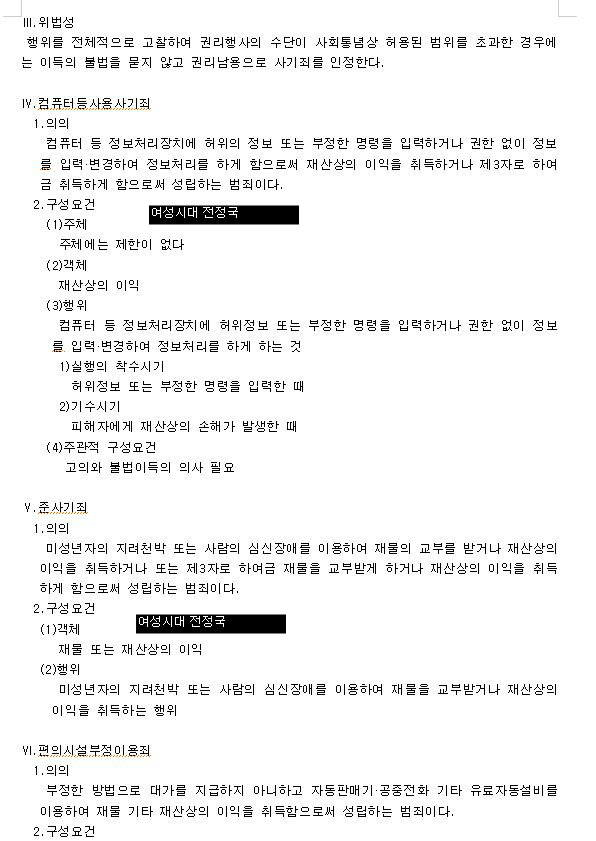 Ⅲ. 위법성
행위를 전체적으로 고찰하여 권리행사의 수단이 사회통념상 허용된 범위를 초과한 경우에는 이득의 불법을 묻지 않고 권리남용으로 사기죄를 인정한다.

Ⅳ. 컴퓨터등사용사기죄
1. 의의
컴퓨터 등 정보처리장치에 허위의 정보 또는 부정한 명령을 입력하거나 권한 없이 정보를 입력·변경하여 정보처리를 하게 함으로써 재산상의 이익을 취득하거나 제3자로 하여금 취득하게 함으로써 성립하는 범죄이다.
2. 구성요건
여성시대 전정국
(1)주체
주체에는 제한이 없다
(2)객체
재산상의 이익
(3)행위
컴퓨터 등 정보처리장치에 허위정보 또는 부정한 명령을 입력하거나 권한 없이 정보를 입력·변경하여 정보처리를 하게 하는 것
1)실행의 착수시기
허위정보 또는 부정한 명령을 입력한 때
2)기수시기
피해자에게 재산상의 손해가 발생한 때
(4)주관적 구성요건
고의와 불법이득의 의사 필요

Ⅴ. 준사기죄
1. 의의
미성년자의 지려천박 또는 사람의 심신장애를 이용하여 재물의 교부를 받거나 재산상의 이익을 취득하거나 또는 제3자로 하여금 재물을 교부받게 하거나 재산상의 이익을 취득하게 함으로써 성립하는 범죄이다.
2. 구성요건
여성시대 전정국
(1)객체
재물 또는 재산상의 이익
(2)행위
미성년자의 지려천박 또는 사람의 심신장애를 이용하여 재물을 교부받거나 재산상의 이익을 취득하는 행위

Ⅵ. 편의시설부정이용죄
1. 의의
부정한 방법으로 대가를 지급하지 아니하고 자동판매기·공중전화 기타 유료자동설비를 이용하여 재물 기타 재산상의 이익을 취득함으로써 성립하는 범죄이다.
2. 구성요건